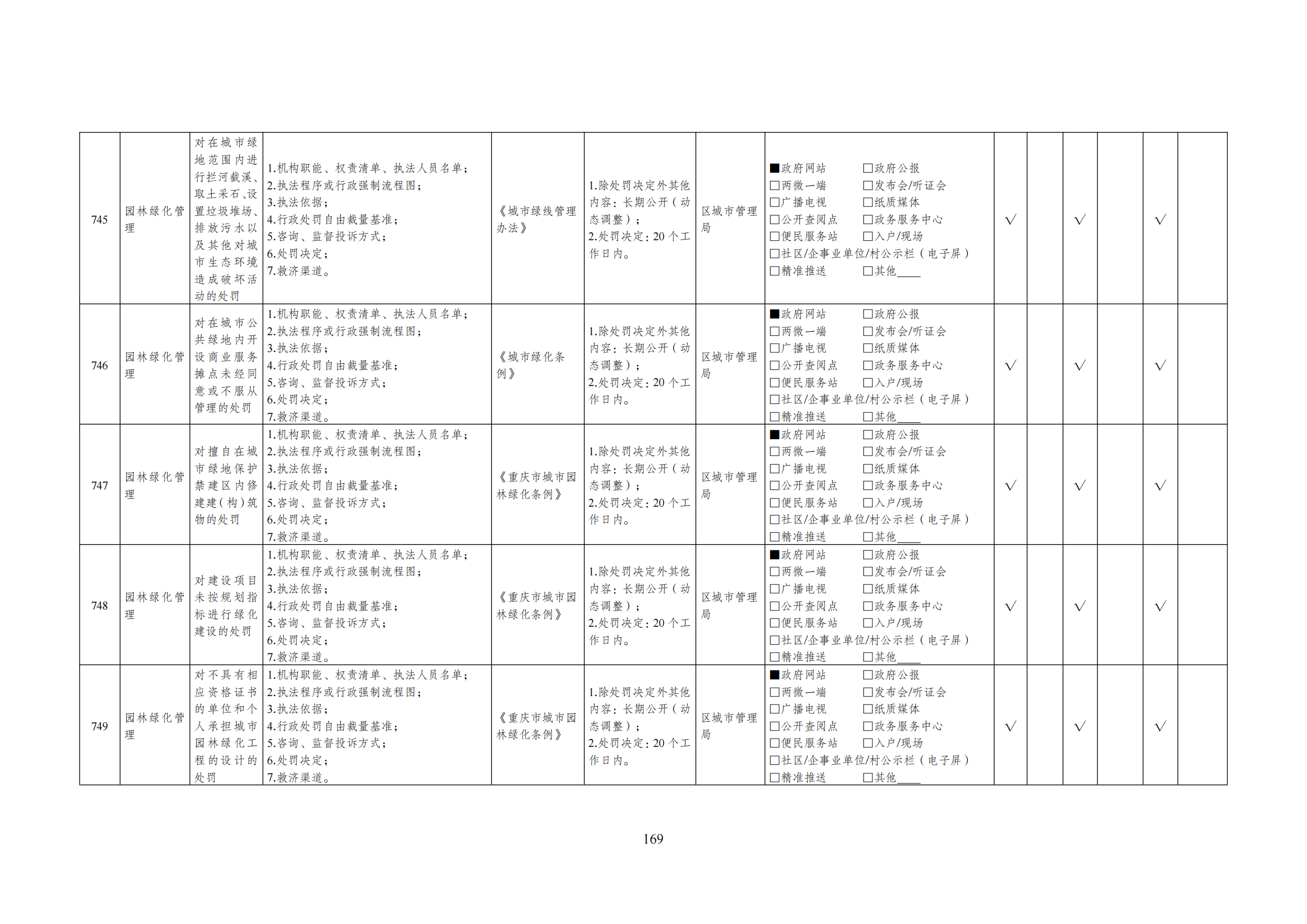 | 745 | 园林绿化管理 | 对在城市绿地范围内进行拦河截溪、取土采石、设置垃圾堆场、排放污水以及其他对城市生态环境造成破坏活动的处罚 | 1.机构职能、权责清单、执法人员名单；2.执法程序或行政强制流程图；3.执法依据；4.行政处罚自由裁量基准；5.咨询、监督投诉方式；6.处罚决定；7.救济渠道。 | 《城市绿线管理办法》 | 1.除处罚决定外其他内容：长期公开（动态调整）；2.处罚决定：20个工作日内。 | 区城市管理局 | ■政府网站 □政府公报 □两微一端 □发布会/听证会 □广播电视 □纸质媒体 □公开查阅点 □政务服务中心 □便民服务站 □入户/现场 □社区/企事业单位/村公示栏（电子屏） □精准推送 □其他____ | √ |  | √ |  | √ |  |
|---|---|---|---|---|---|---|---|---|---|---|---|---|---|
| 746 | 园林绿化管理 | 对在城市公共绿地内开设商业服务摊点未经同意或不服从管理的处罚 | 1.机构职能、权责清单、执法人员名单；2.执法程序或行政强制流程图；3.执法依据；4.行政处罚自由裁量基准；5.咨询、监督投诉方式；6.处罚决定；7.救济渠道。 | 《城市绿化条例》 | 1.除处罚决定外其他内容：长期公开（动态调整）；2.处罚决定：20个工作日内。 | 区城市管理局 | ■政府网站 □政府公报 □两微一端 □发布会/听证会 □广播电视 □纸质媒体 □公开查阅点 □政务服务中心 □便民服务站 □入户/现场 □社区/企事业单位/村公示栏（电子屏） □精准推送 □其他____ | √ |  | √ |  | √ |  |
| 747 | 园林绿化管理 | 对擅自在城市绿地保护禁建区内修建建（构）筑物的处罚 | 1.机构职能、权责清单、执法人员名单；2.执法程序或行政强制流程图；3.执法依据；4.行政处罚自由裁量基准；5.咨询、监督投诉方式；6.处罚决定；7.救济渠道。 | 《重庆市城市园林绿化条例》 | 1.除处罚决定外其他内容：长期公开（动态调整）；2.处罚决定：20个工作日内。 | 区城市管理局 | ■政府网站 □政府公报 □两微一端 □发布会/听证会 □广播电视 □纸质媒体 □公开查阅点 □政务服务中心 □便民服务站 □入户/现场 □社区/企事业单位/村公示栏（电子屏） □精准推送 □其他____ | √ |  | √ |  | √ |  |
| 748 | 园林绿化管理 | 对建设项目未按规划指标进行绿化建设的处罚 | 1.机构职能、权责清单、执法人员名单；2.执法程序或行政强制流程图；3.执法依据；4.行政处罚自由裁量基准；5.咨询、监督投诉方式；6.处罚决定；7.救济渠道。 | 《重庆市城市园林绿化条例》 | 1.除处罚决定外其他内容：长期公开（动态调整）；2.处罚决定：20个工作日内。 | 区城市管理局 | ■政府网站 □政府公报 □两微一端 □发布会/听证会 □广播电视 □纸质媒体 □公开查阅点 □政务服务中心 □便民服务站 □入户/现场 □社区/企事业单位/村公示栏（电子屏） □精准推送 □其他____ | √ |  | √ |  | √ |  |
| 749 | 园林绿化管理 | 对不具有相应资格证书的单位和个人承担城市园林绿化工程的设计的处罚 | 1.机构职能、权责清单、执法人员名单；2.执法程序或行政强制流程图；3.执法依据；4.行政处罚自由裁量基准；5.咨询、监督投诉方式；6.处罚决定；7.救济渠道。 | 《重庆市城市园林绿化条例》 | 1.除处罚决定外其他内容：长期公开（动态调整）；2.处罚决定：20个工作日内。 | 区城市管理局 | ■政府网站 □政府公报 □两微一端 □发布会/听证会 □广播电视 □纸质媒体 □公开查阅点 □政务服务中心 □便民服务站 □入户/现场 □社区/企事业单位/村公示栏（电子屏） □精准推送 □其他____ | √ |  | √ |  | √ |  |

169